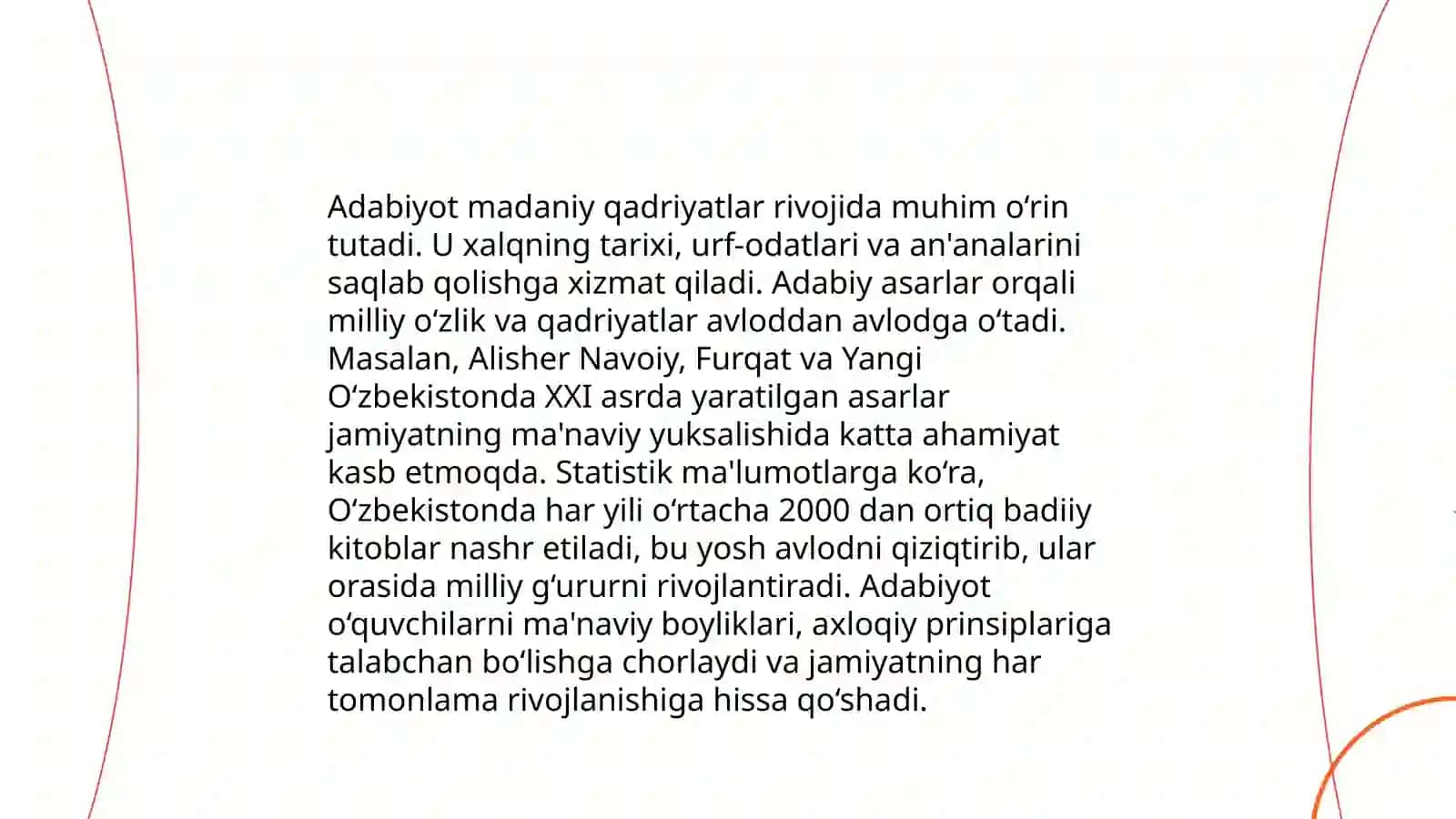 Adabiyot madaniy qadriyatlar rivojida muhim oʻrin tutadi. U xalqning tarixi, urf-odatlari va an'analarini saqlab qolishga xizmat qiladi. Adabiy asarlar orqali milliy oʻzlik va qadriyatlar avloddan avlodga oʻtadi. Masalan, Alisher Navoiy, Furqat va Yangi Oʻzbekistonda XXI asrda yaratilgan asarlar jamiyatning ma'naviy yuksalishida katta ahamiyat kasb etmoqda. Statistik ma'lumotlarga koʻra, Oʻzbekistonda har yili oʻrtacha 2000 dan ortiq badiiy kitoblar nashr etiladi, bu yosh avlodni qiziqtirib, ular orasida milliy gʻururni rivojlantiradi. Adabiyot oʻquvchilarni ma'naviy boyliklari, axloqiy prinsiplariga talabchan boʻlishga chorlaydi va jamiyatning har tomonlama rivojlanishiga hissa qoʻshadi.